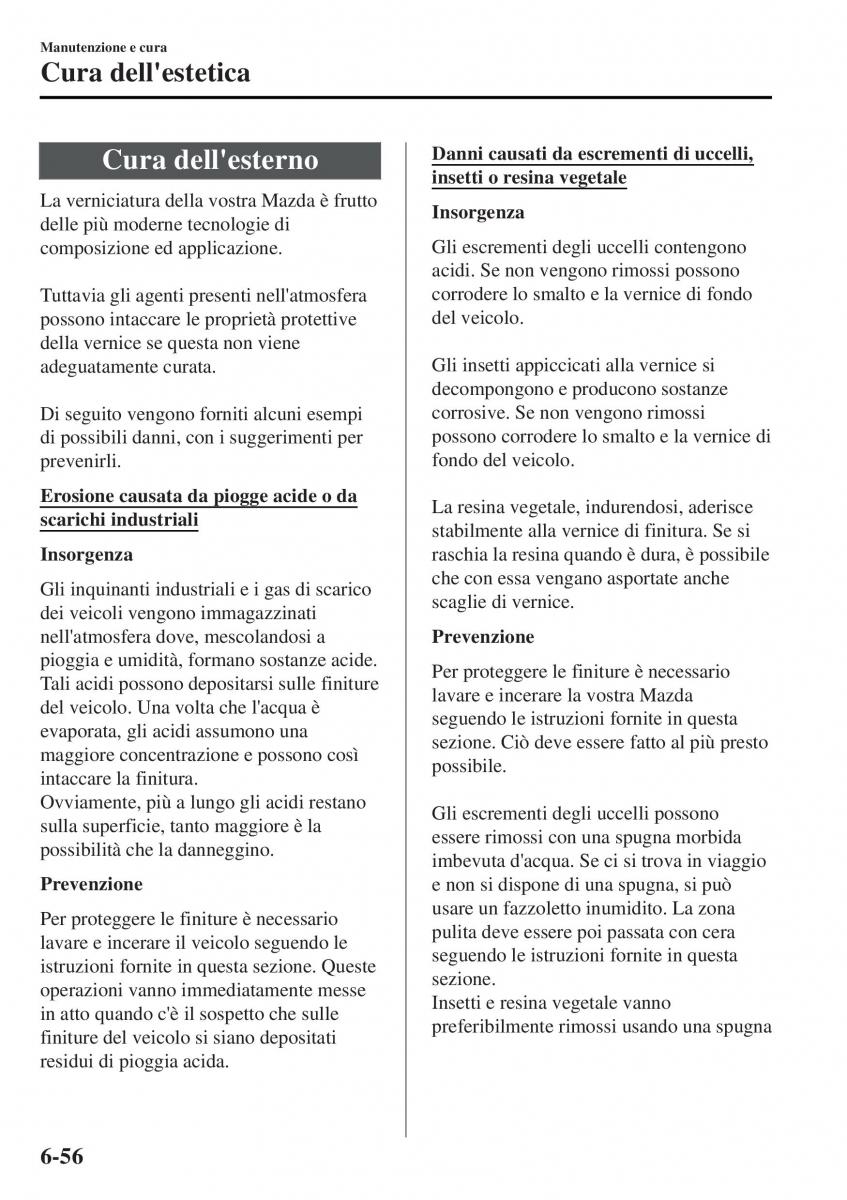 Manutenzione e cura

Cura dell'estetica

Cura dell'esterno

La verniciatura della vostra Mazda è frutto delle più moderne tecnologie di composizione ed applicazione.

Tuttavia gli agenti presenti nell'atmosfera possono intaccare le proprietà protettive della vernice se questa non viene adeguatamente curata.

Di seguito vengono forniti alcuni esempi di possibili danni, con i suggerimenti per prevenirli.

Erosione causata da piogge acide o da scarichi industriali

Insorgenza

Gli inquinanti industriali e i gas di scarico dei veicoli vengono immagazzinati nell'atmosfera dove, mescolandosi a pioggia e umidità, formano sostanze acide. Tali acidi possono depositarsi sulle finiture del veicolo. Una volta che l'acqua è evaporata, gli acidi assumono una maggiore concentrazione e possono così intaccare la finitura.
Ovviamente, più a lungo gli acidi restano sulla superficie, tanto maggiore è la possibilità che la danneggino.

Prevenzione

Per proteggere le finiture è necessario lavare e incerare il veicolo seguendo le istruzioni fornite in questa sezione. Queste operazioni vanno immediatamente messe in atto quando c'è il sospetto che sulle finiture del veicolo si siano depositati residui di pioggia acida.

Danni causati da escrementi di uccelli, insetti o resina vegetale

Insorgenza

Gli escrementi degli uccelli contengono acidi. Se non vengono rimossi possono corrodere lo smalto e la vernice di fondo del veicolo.

Gli insetti appiccicati alla vernice si decompongono e producono sostanze corrosive. Se non vengono rimossi possono corrodere lo smalto e la vernice di fondo del veicolo.

La resina vegetale, indurendosi, aderisce stabilmente alla vernice di finitura. Se si raschia la resina quando è dura, è possibile che con essa vengano asportate anche scaglie di vernice.

Prevenzione

Per proteggere le finiture è necessario lavare e incerare la vostra Mazda seguendo le istruzioni fornite in questa sezione. Ciò deve essere fatto al più presto possibile.

Gli escrementi degli uccelli possono essere rimossi con una spugna morbida imbevuta d'acqua. Se ci si trova in viaggio e non si dispone di una spugna, si può usare un fazzoletto inumidito. La zona pulita deve essere poi passata con cera seguendo le istruzioni fornite in questa sezione.
Insetti e resina vegetale vanno preferibilmente rimossi usando una spugna

6-56